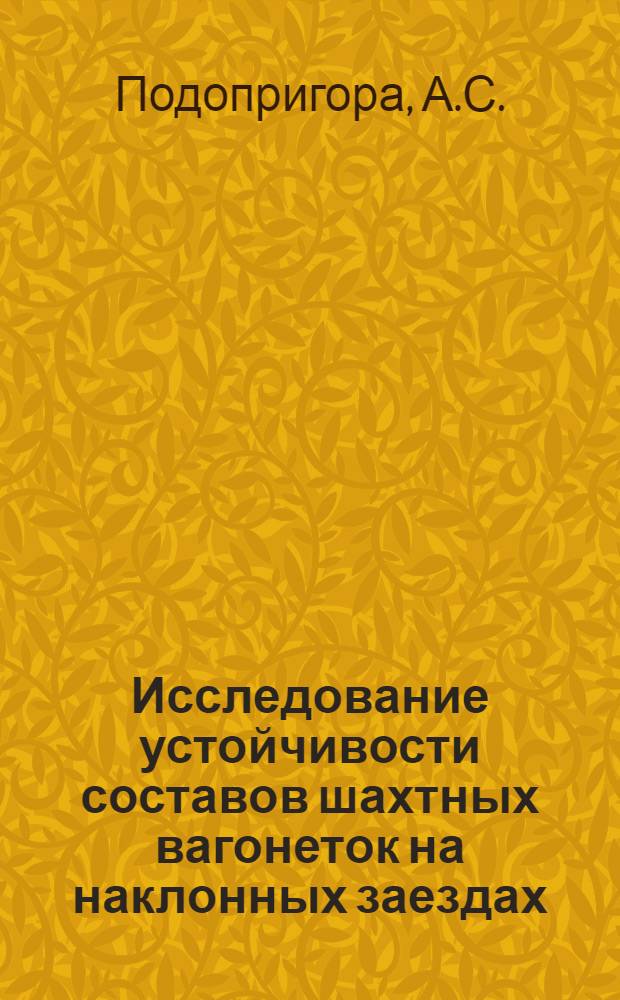 Подопригора, А.С.

Исследование устойчивости составов шахтных вагонеток на наклонных заездах